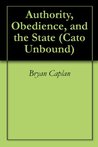 Authority, Obedience, and the State (Cato Unbound)

Bryan Caplan